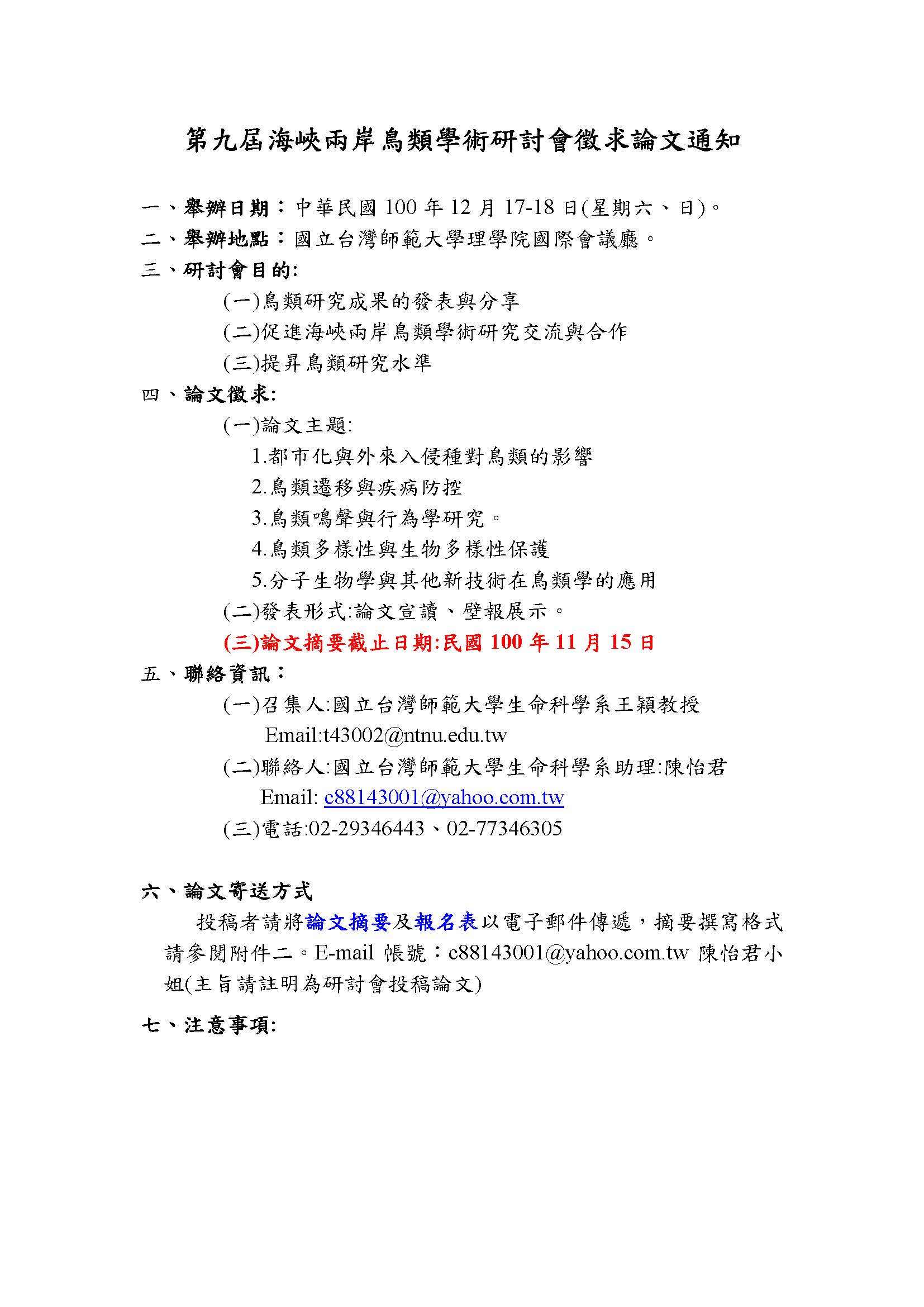 第九屆海峽兩岸鳥類學術研討會徵求論文通知

一、舉辦日期：中華民國 100 年 12 月 17-18 日(星期六、日)。

二、舉辦地點：國立台灣師範大學理學院國際會議廳。

三、研討會目的:

(一)鳥類研究成果的發表與分享

(二)促進海峽兩岸鳥類學術研究交流與合作

(三)提昇鳥類研究水準

四、論文徵求:

(一)論文主題:

1.都市化與外來入侵種對鳥類的影響

2.鳥類遷移與疾病防控

3.鳥類鳴聲與行為學研究。

4.鳥類多樣性與生物多樣性保護

5.分子生物學與其他新技術在鳥類學的應用

(二)發表形式:論文宣讀、壁報展示。

(三)論文摘要截止日期:民國 100 年 11 月 15 日

五、聯絡資訊：

(一)召集人:國立台灣師範大學生命科學系王穎教授 Email:t43002@ntnu.edu.tw

(二)聯絡人:國立台灣師範大學生命科學系助理:陳怡君 Email: c88143001@yahoo.com.tw

(三)電話:02-29346443、02-77346305

六、論文寄送方式

投稿者請將論文摘要及報名表以電子郵件傳遞，摘要撰寫格式請參閱附件二。E-mail 帳號：c88143001@yahoo.com.tw 陳怡君小姐(主旨請註明為研討會投稿論文)

七、注意事項: